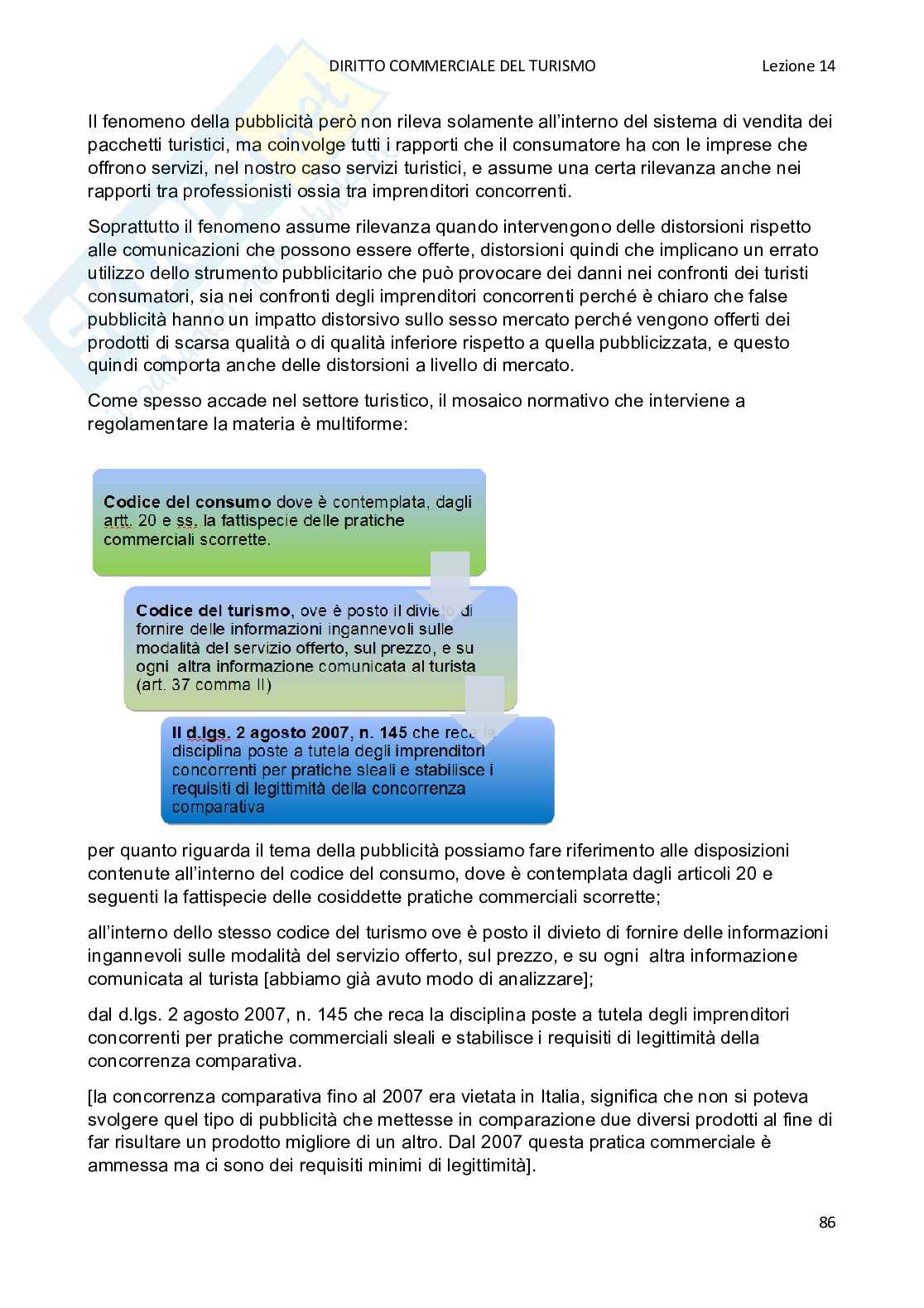 DIRITTO COMMERCIALE DEL TURISMO Lezione 14

Il fenomeno della pubblicità però non rileva solamente all'interno del sistema di vendita dei pacchetti turistici, ma coinvolge tutti i rapporti che il consumatore ha con le imprese che offrono servizi, nel nostro caso servizi turistici, e assume una certa rilevanza anche nei rapporti tra professionisti ossia tra imprenditori concorrenti.

Soprattutto il fenomeno assume rilevanza quando intervengono delle distorsioni rispetto alle comunicazioni che possono essere offerte, distorsioni quindi che implicano un errato utilizzo dello strumento pubblicitario che può provocare dei danni nei confronti dei turisti consumatori, sia nei confronti degli imprenditori concorrenti perché è chiaro che false pubblicità hanno un impatto distorsivo sullo sesso mercato perché vengono offerti dei prodotti di scarsa qualità o di qualità inferiore rispetto a quella pubblicizzata, e questo quindi comporta anche delle distorsioni a livello di mercato.

Come spesso accade nel settore turistico, il mosaico normativo che interviene a regolamentare la materia è multiforme:

Codice del consumo dove è contemplata, dagli artt. 20 e ss. la fattispecie delle pratiche commerciali scorrette.

Codice del turismo, ove è posto il divieto di fornire delle informazioni ingannevoli sulle modalità del servizio offerto, sul prezzo, e su ogni altra informazione comunicata al turista (art. 37 comma II)

Il d.lgs. 2 agosto 2007, n. 145 che reca la disciplina poste a tutela degli imprenditori concorrenti per pratiche sleali e stabilisce i requisiti di legittimità della concorrenza comparativa

per quanto riguarda il tema della pubblicità possiamo fare riferimento alle disposizioni contenute all'interno del codice del consumo, dove è contemplata dagli articoli 20 e seguenti la fattispecie delle cosiddette pratiche commerciali scorrette;

all'interno dello stesso codice del turismo ove è posto il divieto di fornire delle informazioni ingannevoli sulle modalità del servizio offerto, sul prezzo, e su ogni altra informazione comunicata al turista [abbiamo già avuto modo di analizzare];

dal d.lgs. 2 agosto 2007, n. 145 che reca la disciplina poste a tutela degli imprenditori concorrenti per pratiche commerciali sleali e stabilisce i requisiti di legittimità della concorrenza comparativa.

[la concorrenza comparativa fino al 2007 era vietata in Italia, significa che non si poteva svolgere quel tipo di pubblicità che mettesse in comparazione due diversi prodotti al fine di far risultare un prodotto migliore di un altro. Dal 2007 questa pratica commerciale è ammessa ma ci sono dei requisiti minimi di legittimità].

86